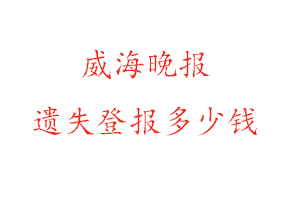 威海晚报

遗失登报多少钱